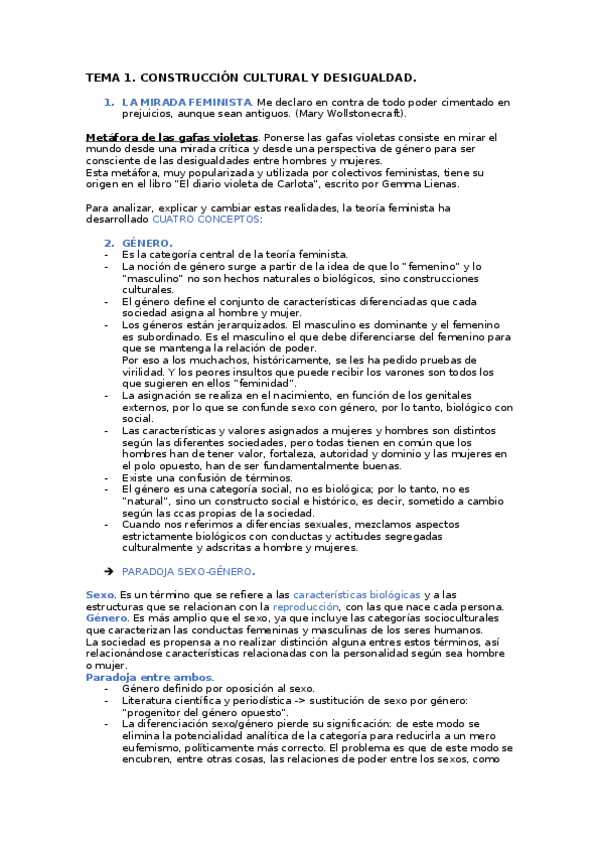 TEMA 1. CONSTRUCCIÓN CULTURAL Y DESIGUALDAD.

1. LA MIRADA FEMINISTA. Me declaro en contra de todo poder cimentado en prejuicios, aunque sean antiguos. (Mary Wollstonecraft).

Metáfora de las gafas violetas. Ponerse las gafas violetas consiste en mirar el mundo desde una mirada crítica y desde una perspectiva de género para ser consciente de las desigualdades entre hombres y mujeres.
Esta metáfora, muy popularizada y utilizada por colectivos feministas, tiene su origen en el libro "El diario violeta de Carlota", escrito por Gemma Lienas.

Para analizar, explicar y cambiar estas realidades, la teoría feminista ha desarrollado CUATRO CONCEPTOS:

2. GÉNERO.
- Es la categoría central de la teoría feminista.
- La noción de género surge a partir de la idea de que lo "femenino" y lo "masculino" no son hechos naturales o biológicos, sino construcciones culturales.
- El género define el conjunto de características diferenciadas que cada sociedad asigna al hombre y mujer.
- Los géneros están jerarquizados. El masculino es dominante y el femenino es subordinado. Es el masculino el que debe diferenciarse del femenino para que se mantenga la relación de poder.
Por eso a los muchachos, históricamente, se les ha pedido pruebas de virilidad. Y los peores insultos que puede recibir los varones son todos los que sugieren en ellos "feminidad".
- La asignación se realiza en el nacimiento, en función de los genitales externos, por lo que se confunde sexo con género, por lo tanto, biológico con social.
- Las características y valores asignados a mujeres y hombres son distintos según las diferentes sociedades, pero todas tienen en común que los hombres han de tener valor, fortaleza, autoridad y dominio y las mujeres en el polo opuesto, han de ser fundamentalmente buenas.
- Existe una confusión de términos.
- El género es una categoría social, no es biológica; por lo tanto, no es "natural", sino un constructo social e histórico, es decir, sometido a cambio según las ccas propias de la sociedad.
- Cuando nos referimos a diferencias sexuales, mezclamos aspectos estrictamente biológicos con conductas y actitudes segregadas culturalmente y adscritas a hombre y mujeres.

➔ PARADOJA SEXO-GÉNERO.

Sexo. Es un término que se refiere a las características biológicas y a las estructuras que se relacionan con la reproducción, con las que nace cada persona.
Género. Es más amplio que el sexo, ya que incluye las categorías socioculturales que caracterizan las conductas femeninas y masculinas de los seres humanos.
La sociedad es propensa a no realizar distinción alguna entres estos términos, así relacionándose características relacionadas con la personalidad según sea hombre o mujer.
Paradoja entre ambos.
- Género definido por oposición al sexo.
- Literatura científica y periodística -> sustitución de sexo por género: "progenitor del género opuesto".
- La diferenciación sexo/género pierde su significación: de este modo se elimina la potencialidad analítica de la categoría para reducirla a un mero eufemismo, políticamente más correcto. El problema es que de este modo se encubren, entre otras cosas, las relaciones de poder entre los sexos, como